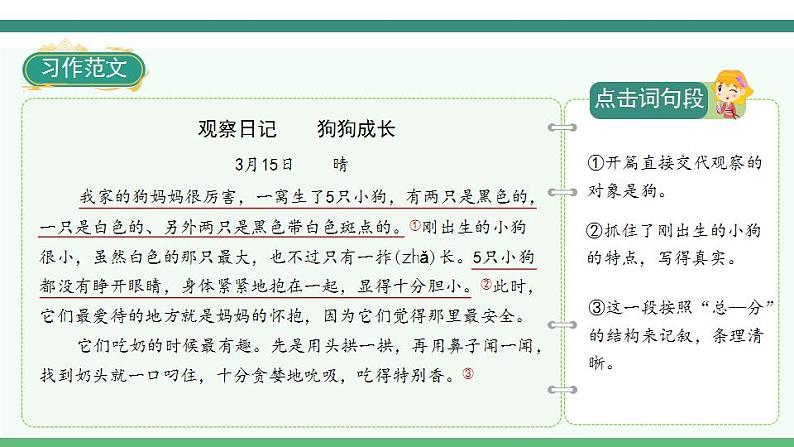 习作范文

观察日记　　狗狗成长

3月15日　　晴

我家的狗妈妈很厉害，一窝生了5只小狗，有两只是黑色的，一只是白色的、另外两只是黑色带白色斑点的。①刚出生的小狗很小，虽然白色的那只最大，也不过只有一拃(zhǎ)长。5只小狗都没有睁开眼睛，身体紧紧地抱在一起，显得十分胆小。②此时，它们最爱待的地方就是妈妈的怀抱，因为它们觉得那里最安全。

它们吃奶的时候最有趣。先是用头拱一拱，再用鼻子闻一闻，找到奶头就一口叼住，十分贪婪地吮吸，吃得特别香。③

点击词句段

①开篇直接交代观察的对象是狗。

②抓住了刚出生的小狗的特点，写得真实。

③这一段按照“总—分”的结构来记叙，条理清晰。